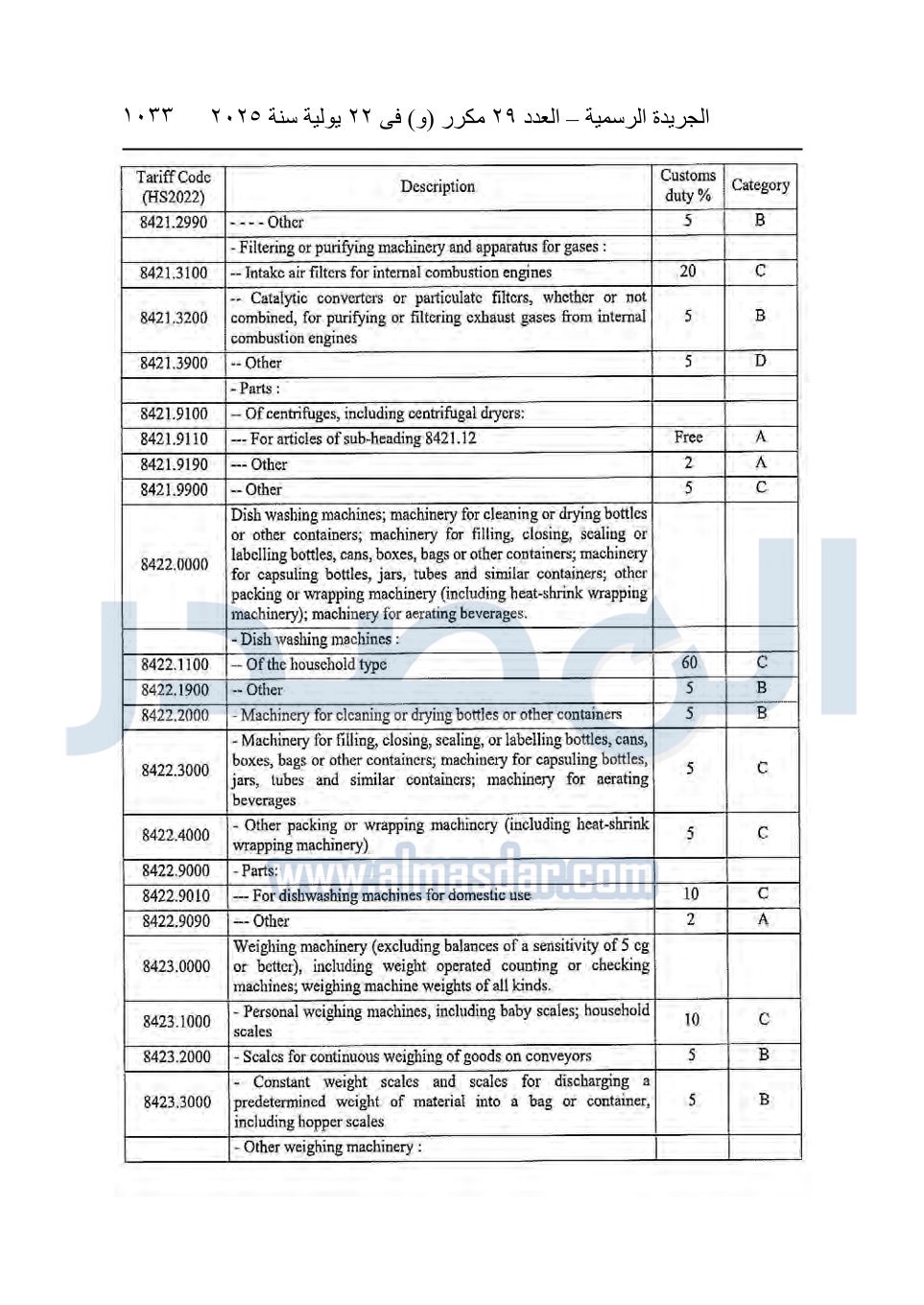 الجريدة الرسمية – العدد ٢٩ مكرر (و) فى ٢٢ يولية سنة ٢٠٢٥ ١٠٣٣

| Tariff Code (HS2022) | Description | Customs duty % | Category |
|---|---|---|---|
| 8421.2990 | - - - - Other | 5 | B |
| | - Filtering or purifying machinery and apparatus for gases : | | |
| 8421.3100 | -- Intake air filters for internal combustion engines | 20 | C |
| 8421.3200 | -- Catalytic converters or particulate filters, whether or not combined, for purifying or filtering exhaust gases from internal combustion engines | 5 | B |
| 8421.3900 | -- Other | 5 | D |
| | - Parts : | | |
| 8421.9100 | -- Of centrifuges, including centrifugal dryers: | | |
| 8421.9110 | --- For articles of sub-heading 8421.12 | Free | A |
| 8421.9190 | --- Other | 2 | A |
| 8421.9900 | -- Other | 5 | C |
| 8422.0000 | Dish washing machines; machinery for cleaning or drying bottles or other containers; machinery for filling, closing, sealing or labelling bottles, cans, boxes, bags or other containers; machinery for capsuling bottles, jars, tubes and similar containers; other packing or wrapping machinery (including heat-shrink wrapping machinery); machinery for aerating beverages. | | |
| | - Dish washing machines : | | |
| 8422.1100 | -- Of the household type | 60 | C |
| 8422.1900 | -- Other | 5 | B |
| 8422.2000 | - Machinery for cleaning or drying bottles or other containers | 5 | B |
| 8422.3000 | - Machinery for filling, closing, sealing, or labelling bottles, cans, boxes, bags or other containers; machinery for capsuling bottles, jars, tubes and similar containers; machinery for aerating beverages | 5 | C |
| 8422.4000 | - Other packing or wrapping machinery (including heat-shrink wrapping machinery) | 5 | C |
| 8422.9000 | - Parts: | | |
| 8422.9010 | --- For dishwashing machines for domestic use | 10 | C |
| 8422.9090 | --- Other | 2 | A |
| 8423.0000 | Weighing machinery (excluding balances of a sensitivity of 5 cg or better), including weight operated counting or checking machines; weighing machine weights of all kinds. | | |
| 8423.1000 | - Personal weighing machines, including baby scales; household scales | 10 | C |
| 8423.2000 | - Scales for continuous weighing of goods on conveyors | 5 | B |
| 8423.3000 | - Constant weight scales and scales for discharging a predetermined weight of material into a bag or container, including hopper scales | 5 | B |
| | - Other weighing machinery : | | |

www.almasdar.com